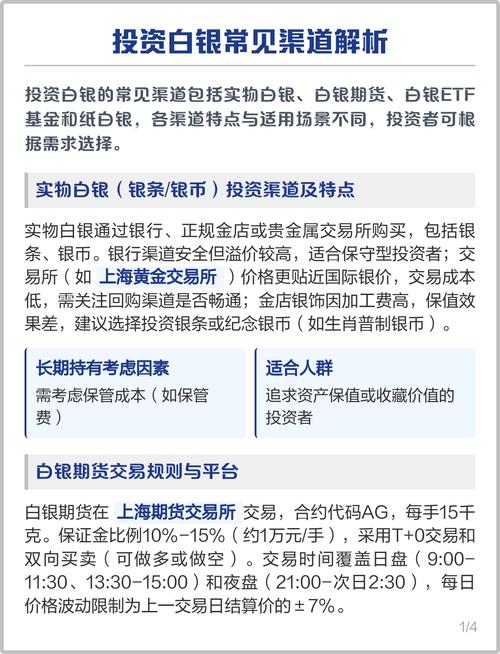 投资白银常见渠道解析

投资白银的常见渠道包括实物白银、白银期货、白银ETF基金和纸白银，各渠道特点与适用场景不同，投资者可根据需求选择。

实物白银（银条/银币）投资渠道及特点

实物白银通过银行、正规金店或贵金属交易所购买，包括银条、银币。银行渠道安全但溢价较高，适合保守型投资者；交易所（如 上海黄金交易所 ）价格更贴近国际银价，交易成本低，需关注回购渠道是否畅通；金店银饰因加工费高，保值效果差，建议选择投资银条或纪念银币（如生肖普制银币）。

长期持有考虑因素
需考虑保管成本（如保管费）

适合人群
追求资产保值或收藏价值的投资者

白银期货交易规则与平台

白银期货在 上海期货交易所 交易，合约代码AG，每手15千克。保证金比例10%-15%（约1万元/手），采用T+0交易和双向买卖（可做多或做空）。交易时间覆盖日盘（9:00-11:30、13:30-15:00）和夜盘（21:00-次日2:30），每日价格波动限制为上一交易日结算价的±7%。

1/4